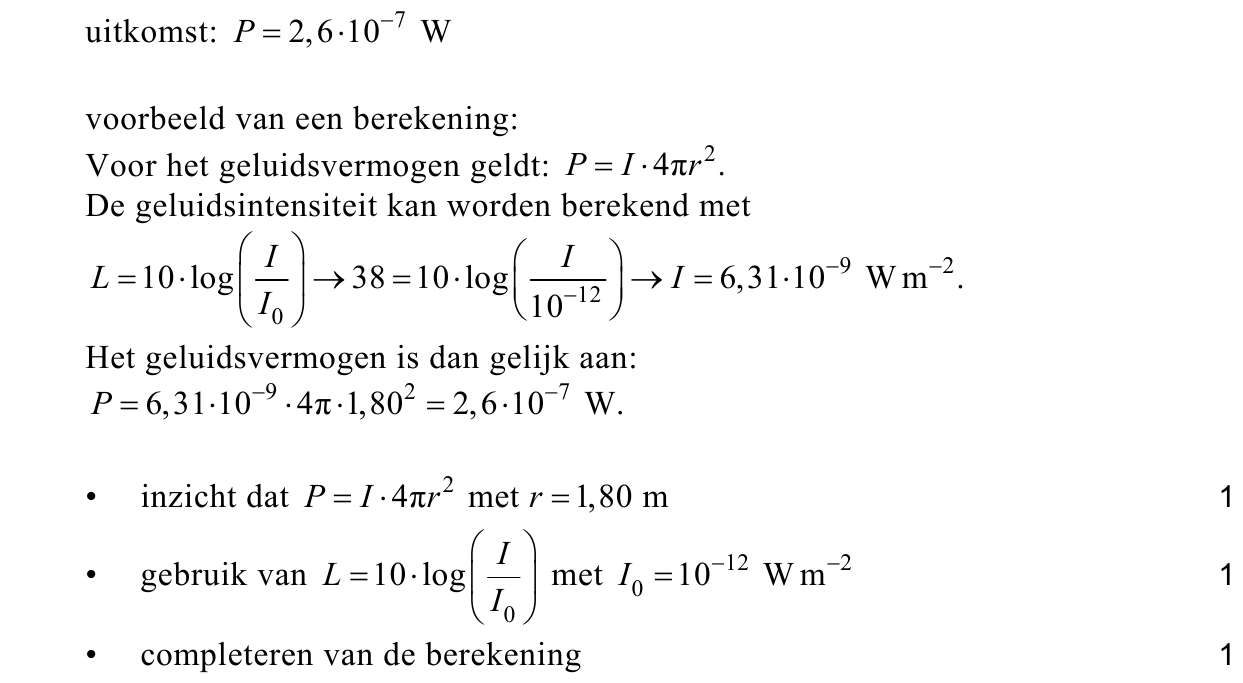 uitkomst: $P = 2,6 \cdot 10^{-7}$ W

voorbeeld van een berekening:
Voor het geluidsvermogen geldt: $P = I \cdot 4\pi r^2$.
De geluidsintensiteit kan worden berekend met
$L = 10 \cdot \log\left(\frac{I}{I_0}\right) \rightarrow 38 = 10 \cdot \log\left(\frac{I}{10^{-12}}\right) \rightarrow I = 6,31 \cdot 10^{-9}$ W m$^{-2}$.
Het geluidsvermogen is dan gelijk aan:
$P = 6,31 \cdot 10^{-9} \cdot 4\pi \cdot 1,80^2 = 2,6 \cdot 10^{-7}$ W.

• inzicht dat $P = I \cdot 4\pi r^2$ met $r = 1,80$ m 1
• gebruik van $L = 10 \cdot \log\left(\frac{I}{I_0}\right)$ met $I_0 = 10^{-12}$ W m$^{-2}$ 1
• completeren van de berekening 1